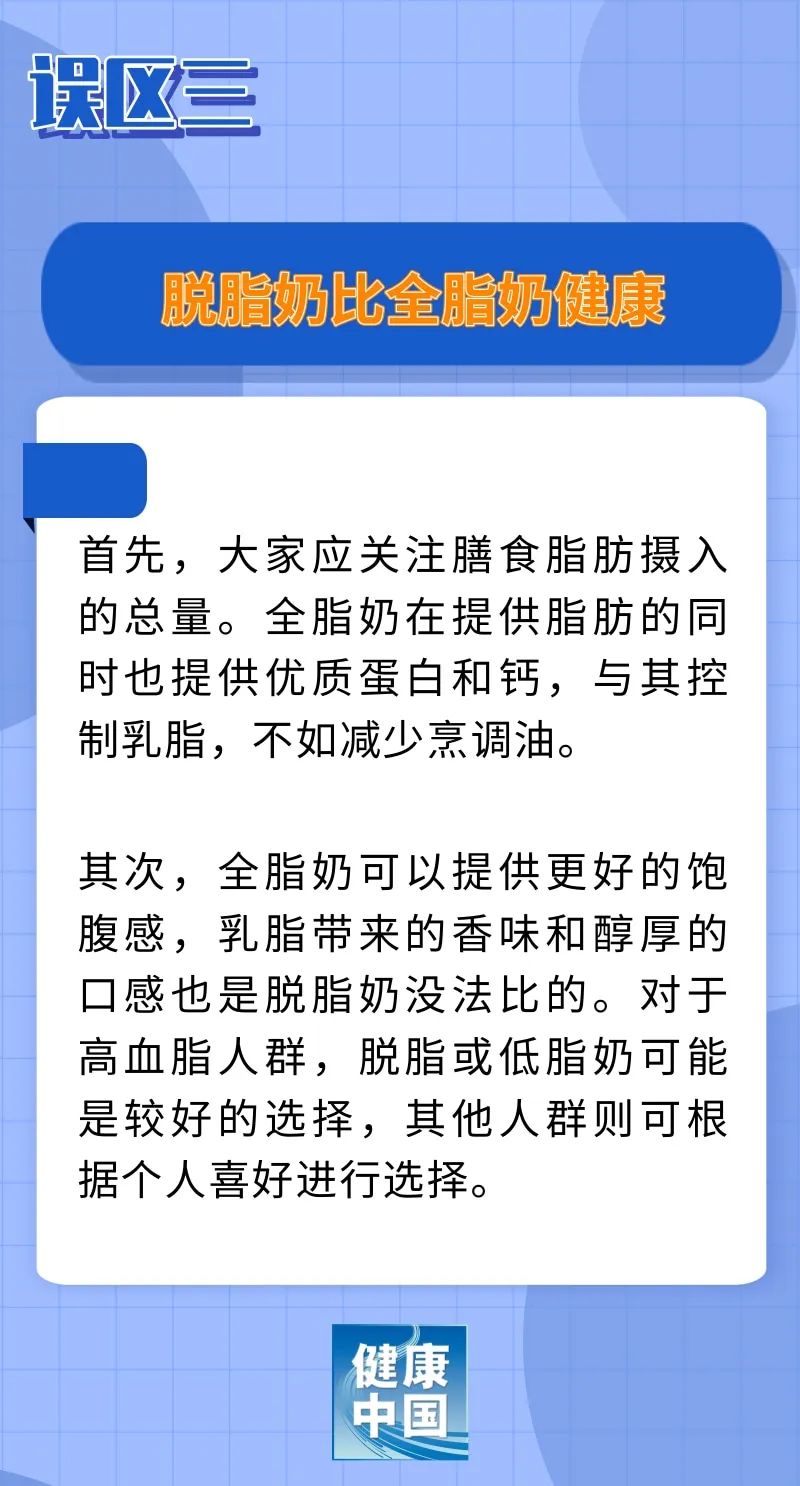 误区三

脱脂奶比全脂奶健康

首先，大家应关注膳食脂肪摄入的总量。全脂奶在提供脂肪的同时也提供优质蛋白和钙，与其控制乳脂，不如减少烹调油。

其次，全脂奶可以提供更好的饱腹感，乳脂带来的香味和醇厚的口感也是脱脂奶没法比的。对于高血脂人群，脱脂或低脂奶可能是较好的选择，其他人群则可根据个人喜好进行选择。

健康中国